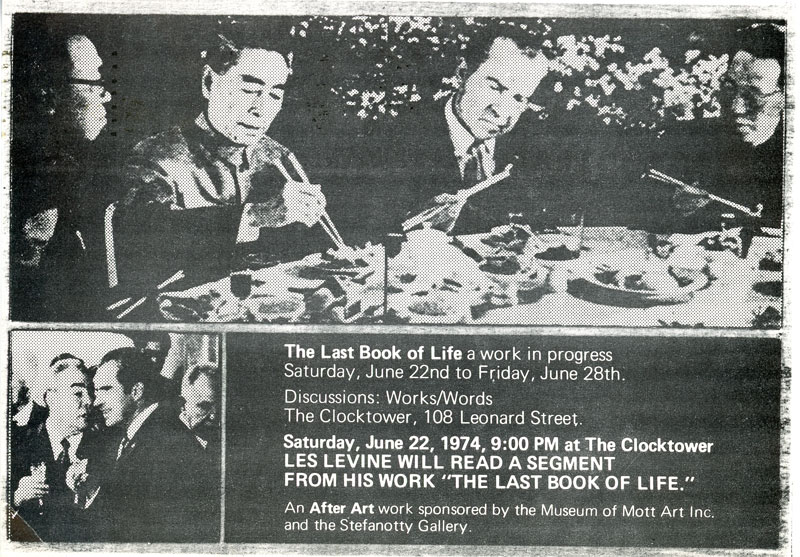 The Last Book of Life a work in progress
Saturday, June 22nd to Friday, June 28th.

Discussions: Works/Words
The Clocktower, 108 Leonard Street.

Saturday, June 22, 1974, 9:00 PM at The Clocktower
LES LEVINE WILL READ A SEGMENT
FROM HIS WORK "THE LAST BOOK OF LIFE."

An After Art work sponsored by the Museum of Mott Art Inc. and the Stefanotty Gallery.